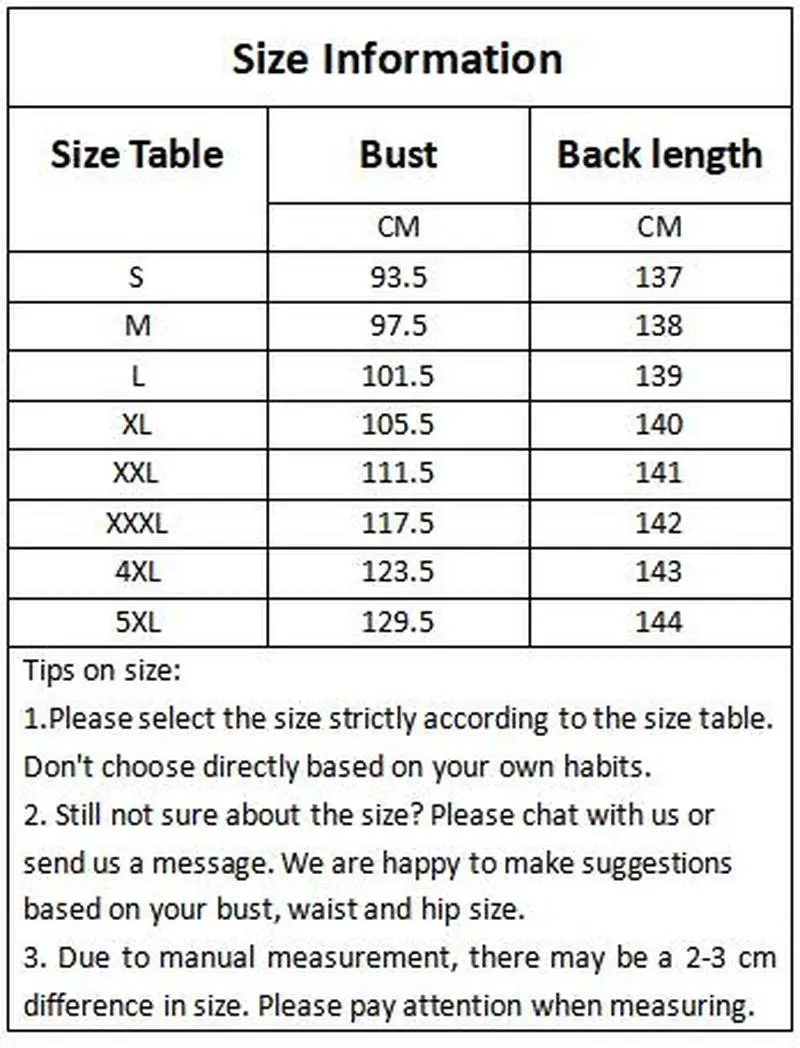 Size Information

| Size Table | Bust | Back length |
|---|---|---|
| | CM | CM |
| S | 93.5 | 137 |
| M | 97.5 | 138 |
| L | 101.5 | 139 |
| XL | 105.5 | 140 |
| XXL | 111.5 | 141 |
| XXXL | 117.5 | 142 |
| 4XL | 123.5 | 143 |
| 5XL | 129.5 | 144 |

Tips on size:

1.Please select the size strictly according to the size table. Don't choose directly based on your own habits.

2. Still not sure about the size? Please chat with us or send us a message. We are happy to make suggestions based on your bust, waist and hip size.

3. Due to manual measurement, there may be a 2-3 cm difference in size. Please pay attention when measuring.